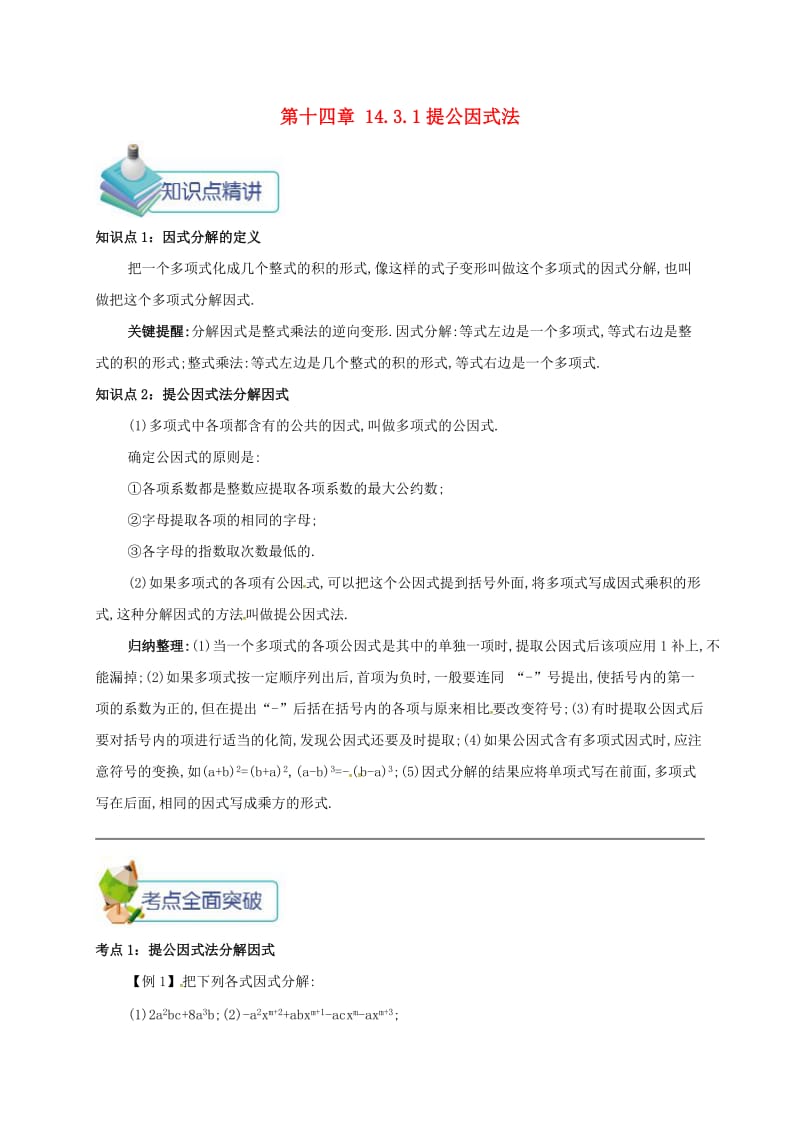 第十四章 14.3.1 提公因式法

知识点精讲

知识点 1：因式分解的定义

把一个多项式化成几个整式的积的形式，像这样的式子变形叫做这个多项式的因式分解，也叫做把这个多项式分解因式.

关键提醒：分解因式是整式乘法的逆向变形.因式分解：等式左边是一个多项式，等式右边是整式的积的形式；整式乘法：等式左边是几个整式的积的形式，等式右边是一个多项式.

知识点 2：提公因式法分解因式

⑴多项式中各项都含有的公共的因式，叫做多项式的公因式.

确定公因式的原则是：

①各项系数都是整数应提取各项系数的最大公约数；

②字母提取各项的相同的字母；

③各字母的指数取次数最低的.

⑵如果多项式的各项有公因式，可以把这个公因式提到括号外面，将多项式写成因式乘积的形式，这种分解因式的方法叫做提公因式法.

归纳整理：⑴当一个多项式的各项公因式是其中的单独一项时，提取公因式后该项应用 1 补上，不能漏掉；⑵如果多项式按一定顺序列出后，首项为负时，一般要连同 “-”号提出，使括号内的第一项的系数为正的，但在提出“-”后括在括号内的各项与原来相比要改变符号；⑶有时提取公因式后要对括号内的项进行适当的化简，发现公因式还要及时提取；⑷如果公因式含有多项式因式时，应注意符号的变换，如$(a+b)^2=(b+a)^2$，$(a-b)^3=-(b-a)^3$；⑸因式分解的结果应将单项式写在前面，多项式写在后面，相同的因式写成乘方的形式.

考点全面突破

考点 1：提公因式法分解因式

【例 1】把下列各式因式分解：

⑴$2a^2bc+8a^3b$；⑵$-a^2x^{m+2}+abx^{m+1}-acx^m-ax^{m+3}$；